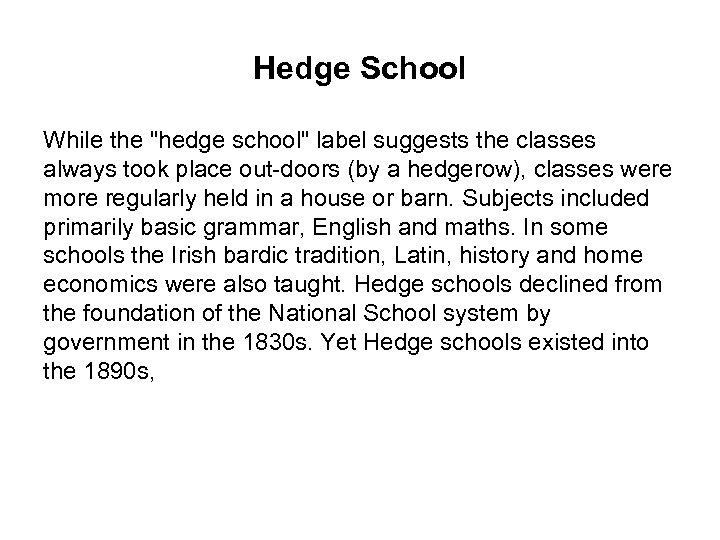 Hedge School

While the "hedge school" label suggests the classes always took place out-doors (by a hedgerow), classes were more regularly held in a house or barn. Subjects included primarily basic grammar, English and maths. In some schools the Irish bardic tradition, Latin, history and home economics were also taught. Hedge schools declined from the foundation of the National School system by government in the 1830s. Yet Hedge schools existed into the 1890s,